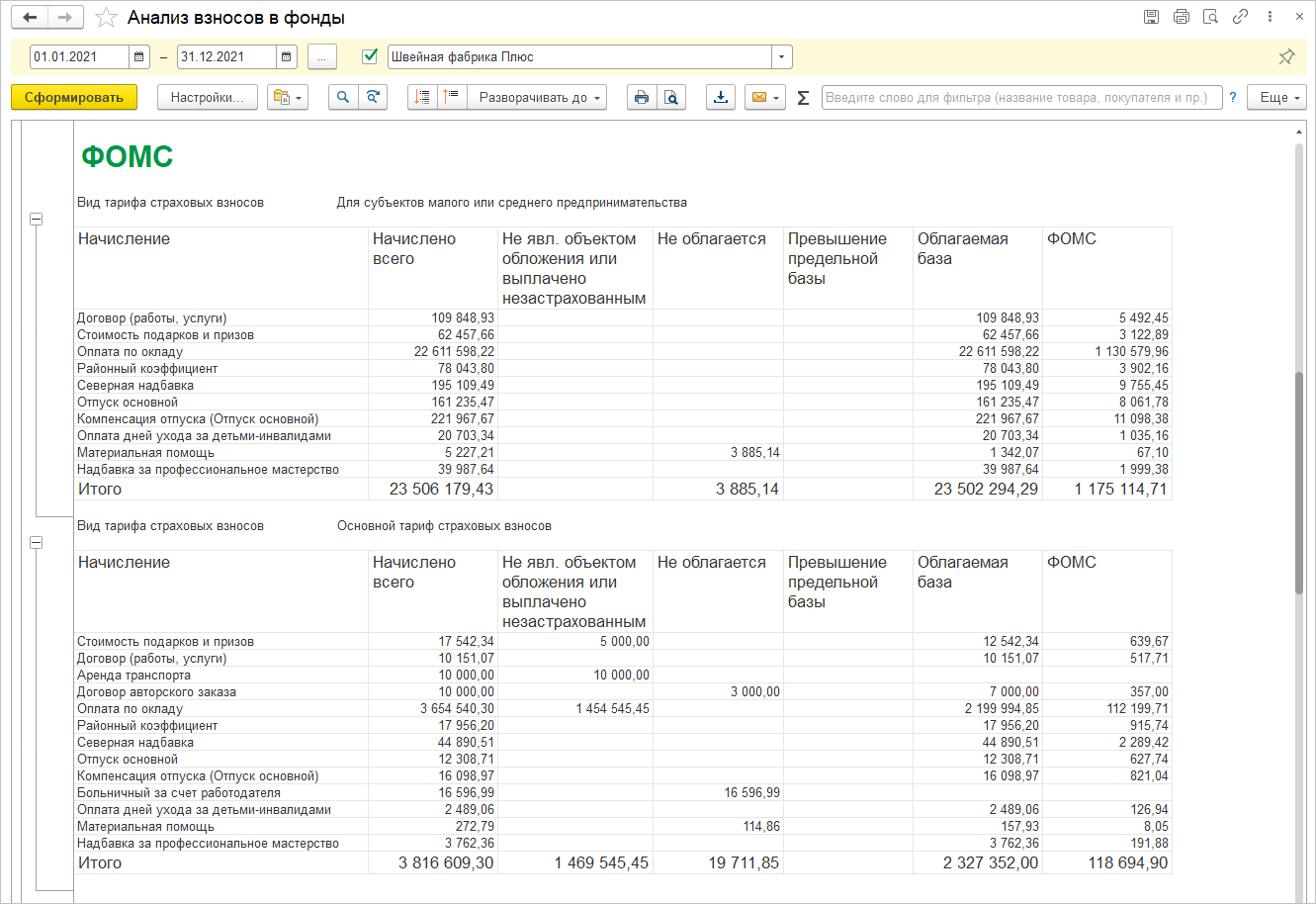 Анализ взносов в фонды

01.01.2021 – 31.12.2021 ... Швейная фабрика Плюс

Сформировать Настройки... Разворачивать до Введите слово для фильтра (название товара, покупателя и пр.) ? Еще

ФОМС

Вид тарифа страховых взносов Для субъектов малого или среднего предпринимательства

| Начисление | Начислено всего | Не явл. объектом обложения или выплачено незастрахованным | Не облагается | Превышение предельной базы | Облагаемая база | ФОМС |
|---|---|---|---|---|---|---|
| Договор (работы, услуги) | 109 848,93 | | | | 109 848,93 | 5 492,45 |
| Стоимость подарков и призов | 62 457,66 | | | | 62 457,66 | 3 122,89 |
| Оплата по окладу | 22 611 598,22 | | | | 22 611 598,22 | 1 130 579,96 |
| Районный коэффициент | 78 043,80 | | | | 78 043,80 | 3 902,16 |
| Северная надбавка | 195 109,49 | | | | 195 109,49 | 9 755,45 |
| Отпуск основной | 161 235,47 | | | | 161 235,47 | 8 061,78 |
| Компенсация отпуска (Отпуск основной) | 221 967,67 | | | | 221 967,67 | 11 098,38 |
| Оплата дней ухода за детьми-инвалидами | 20 703,34 | | | | 20 703,34 | 1 035,16 |
| Материальная помощь | 5 227,21 | | 3 885,14 | | 1 342,07 | 67,10 |
| Надбавка за профессиональное мастерство | 39 987,64 | | | | 39 987,64 | 1 999,38 |
| Итого | 23 506 179,43 | | 3 885,14 | | 23 502 294,29 | 1 175 114,71 |

Вид тарифа страховых взносов Основной тариф страховых взносов

| Начисление | Начислено всего | Не явл. объектом обложения или выплачено незастрахованным | Не облагается | Превышение предельной базы | Облагаемая база | ФОМС |
|---|---|---|---|---|---|---|
| Стоимость подарков и призов | 17 542,34 | 5 000,00 | | | 12 542,34 | 639,67 |
| Договор (работы, услуги) | 10 151,07 | | | | 10 151,07 | 517,71 |
| Аренда транспорта | 10 000,00 | 10 000,00 | | | | |
| Договор авторского заказа | 10 000,00 | | 3 000,00 | | 7 000,00 | 357,00 |
| Оплата по окладу | 3 654 540,30 | 1 454 545,45 | | | 2 199 994,85 | 112 199,71 |
| Районный коэффициент | 17 956,20 | | | | 17 956,20 | 915,74 |
| Северная надбавка | 44 890,51 | | | | 44 890,51 | 2 289,42 |
| Отпуск основной | 12 308,71 | | | | 12 308,71 | 627,74 |
| Компенсация отпуска (Отпуск основной) | 16 098,97 | | | | 16 098,97 | 821,04 |
| Больничный за счет работодателя | 16 596,99 | | 16 596,99 | | | |
| Оплата дней ухода за детьми-инвалидами | 2 489,06 | | | | 2 489,06 | 126,94 |
| Материальная помощь | 272,79 | | 114,86 | | 157,93 | 8,05 |
| Надбавка за профессиональное мастерство | 3 762,36 | | | | 3 762,36 | 191,88 |
| Итого | 3 816 609,30 | 1 469 545,45 | 19 711,85 | | 2 327 352,00 | 118 694,90 |